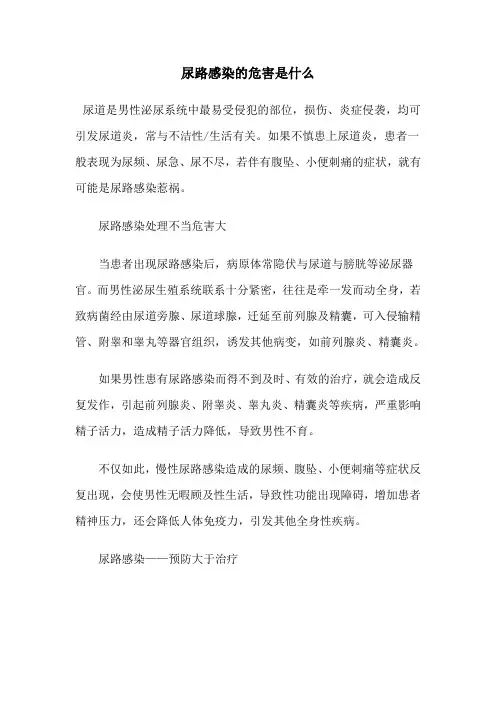 尿路感染的危害是什么

尿道是男性泌尿系统中最易受侵犯的部位，损伤、炎症侵袭，均可引发尿道炎，常与不洁性/生活有关。如果不慎患上尿道炎，患者一般表现为尿频、尿急、尿不尽，若伴有腹坠、小便刺痛的症状，就有可能是尿路感染惹祸。

尿路感染处理不当危害大

当患者出现尿路感染后，病原体常隐伏与尿道与膀胱等泌尿器官。而男性泌尿生殖系统联系十分紧密，往往是牵一发而动全身，若致病菌经由尿道旁腺、尿道球腺，迁延至前列腺及精囊，可入侵输精管、附睾和睾丸等器官组织，诱发其他病变，如前列腺炎、精囊炎。

如果男性患有尿路感染而得不到及时、有效的治疗，就会造成反复发作，引起前列腺炎、附睾炎、睾丸炎、精囊炎等疾病，严重影响精子活力，造成精子活力降低，导致男性不育。

不仅如此，慢性尿路感染造成的尿频、腹坠、小便刺痛等症状反复出现，会使男性无暇顾及性生活，导致性功能出现障碍，增加患者精神压力，还会降低人体免疫力，引发其他全身性疾病。

尿路感染——预防大于治疗